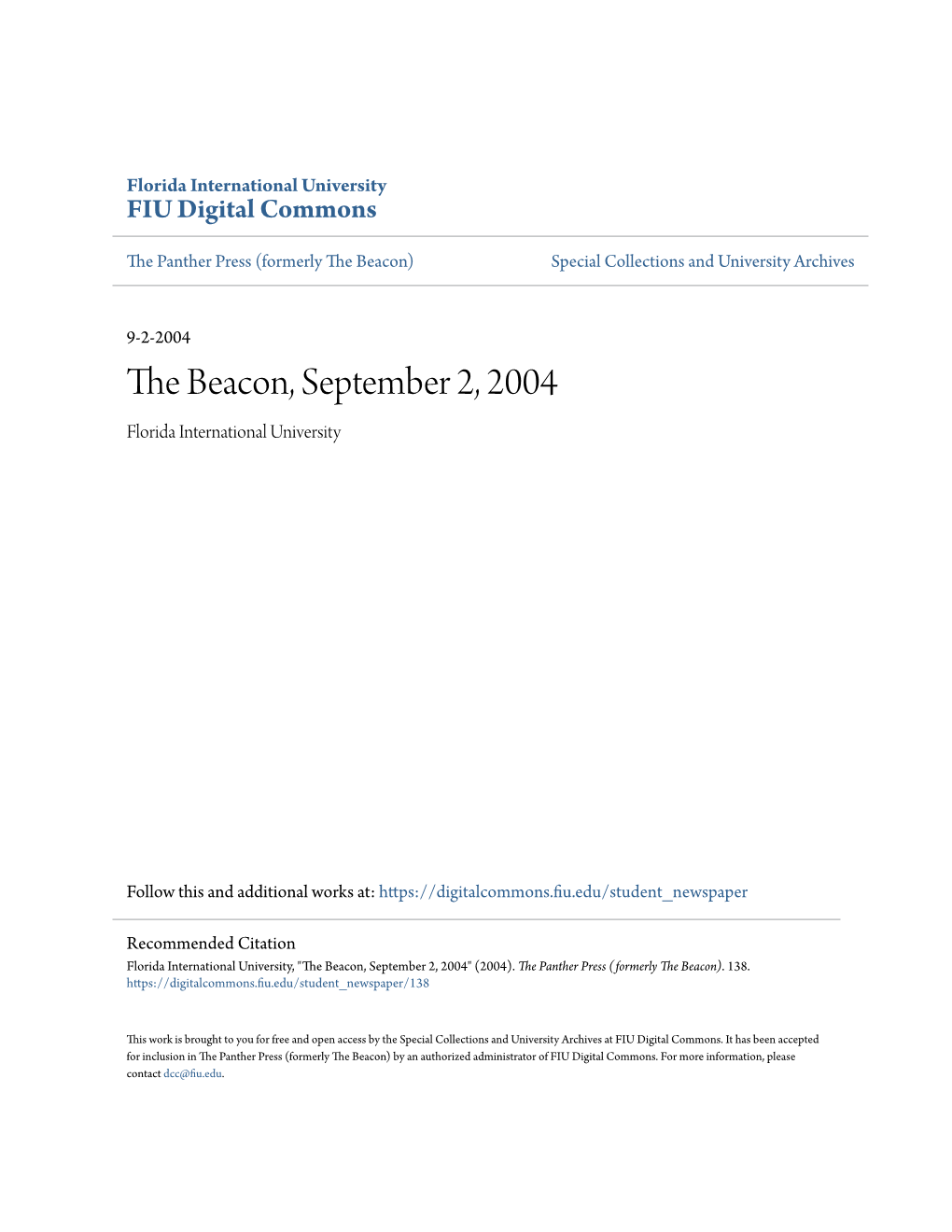 Florida International University
FIU Digital Commons

The Panther Press (formerly The Beacon)

Special Collections and University Archives

9-2-2004

The Beacon, September 2, 2004

Florida International University

Follow this and additional works at: https://digitalcommons.fiu.edu/student_newspaper

Recommended Citation
Florida International University, "The Beacon, September 2, 2004" (2004). The Panther Press (formerly The Beacon). 138.
https://digitalcommons.fiu.edu/student_newspaper/138

This work is brought to you for free and open access by the Special Collections and University Archives at FIU Digital Commons. It has been accepted for inclusion in The Panther Press (formerly The Beacon) by an authorized administrator of FIU Digital Commons. For more information, please contact dcc@fiu.edu.